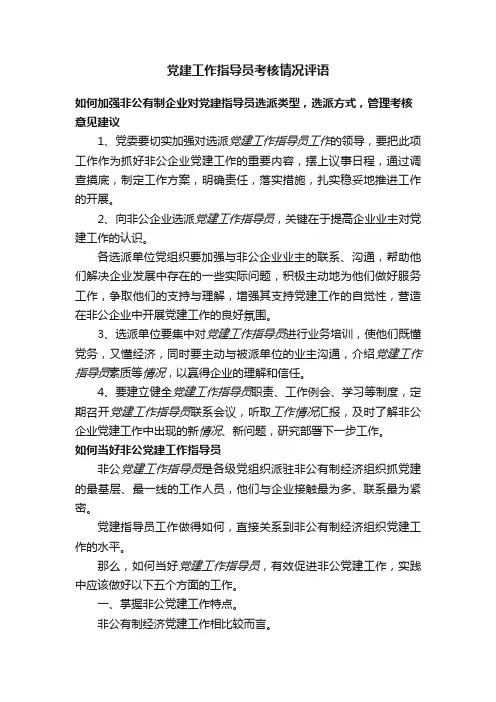 党建工作指导员考核情况评语

如何加强非公有制企业对党建指导员选派类型，选派方式，管理考核意见建议

1、党委要切实加强对选派党建工作指导员工作的领导，要把此项工作作为抓好非公企业党建工作的重要内容，摆上议事日程，通过调查摸底，制定工作方案，明确责任，落实措施，扎实稳妥地推进工作的开展。

2、向非公企业选派党建工作指导员，关键在于提高企业业主对党建工作的认识。

各选派单位党组织要加强与非公企业业主的联系、沟通，帮助他们解决企业发展中存在的一些实际问题，积极主动地为他们做好服务工作，争取他们的支持与理解，增强其支持党建工作的自觉性，营造在非公企业中开展党建工作的良好氛围。

3、选派单位要集中对党建工作指导员进行业务培训，使他们既懂党务，又懂经济，同时要主动与被派单位的业主沟通，介绍党建工作指导员素质等情况，以赢得企业的理解和信任。

4、要建立健全党建工作指导员职责、工作例会、学习等制度，定期召开党建工作指导员联系会议，听取工作情况汇报，及时了解非公企业党建工作中出现的新情况、新问题，研究部署下一步工作。

如何当好非公党建工作指导员

非公党建工作指导员是各级党组织派驻非公有制经济组织抓党建的最基层、最一线的工作人员，他们与企业接触最为多、联系最为紧密。

党建指导员工作做得如何，直接关系到非公有制经济组织党建工作的水平。

那么，如何当好党建工作指导员，有效促进非公党建工作，实践中应该做好以下五个方面的工作。

一、掌握非公党建工作特点。

非公有制经济党建工作相比较而言。